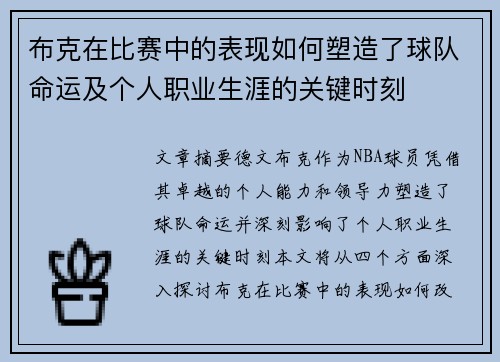 布克在比赛中的表现如何塑造了球队命运及个人职业生涯的关键时刻

文章摘要德文布克作为NBA球员凭借其卓越的个人能力和领导力塑造了球队命运并深刻影响了个人职业生涯的关键时刻本文将从四个方面深入探讨布克在比赛中的表现如何改